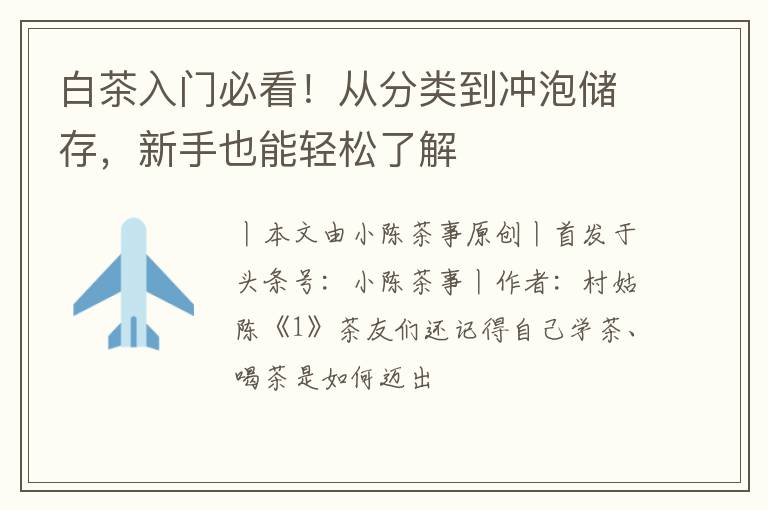 白茶入门必看！从分类到冲泡储存，新手也能轻松了解

丨本文由小陈茶事原创丨首发于头条号：小陈茶事丨作者：村姑陈《1》茶友们还记得自己学茶、喝茶是如何迈出